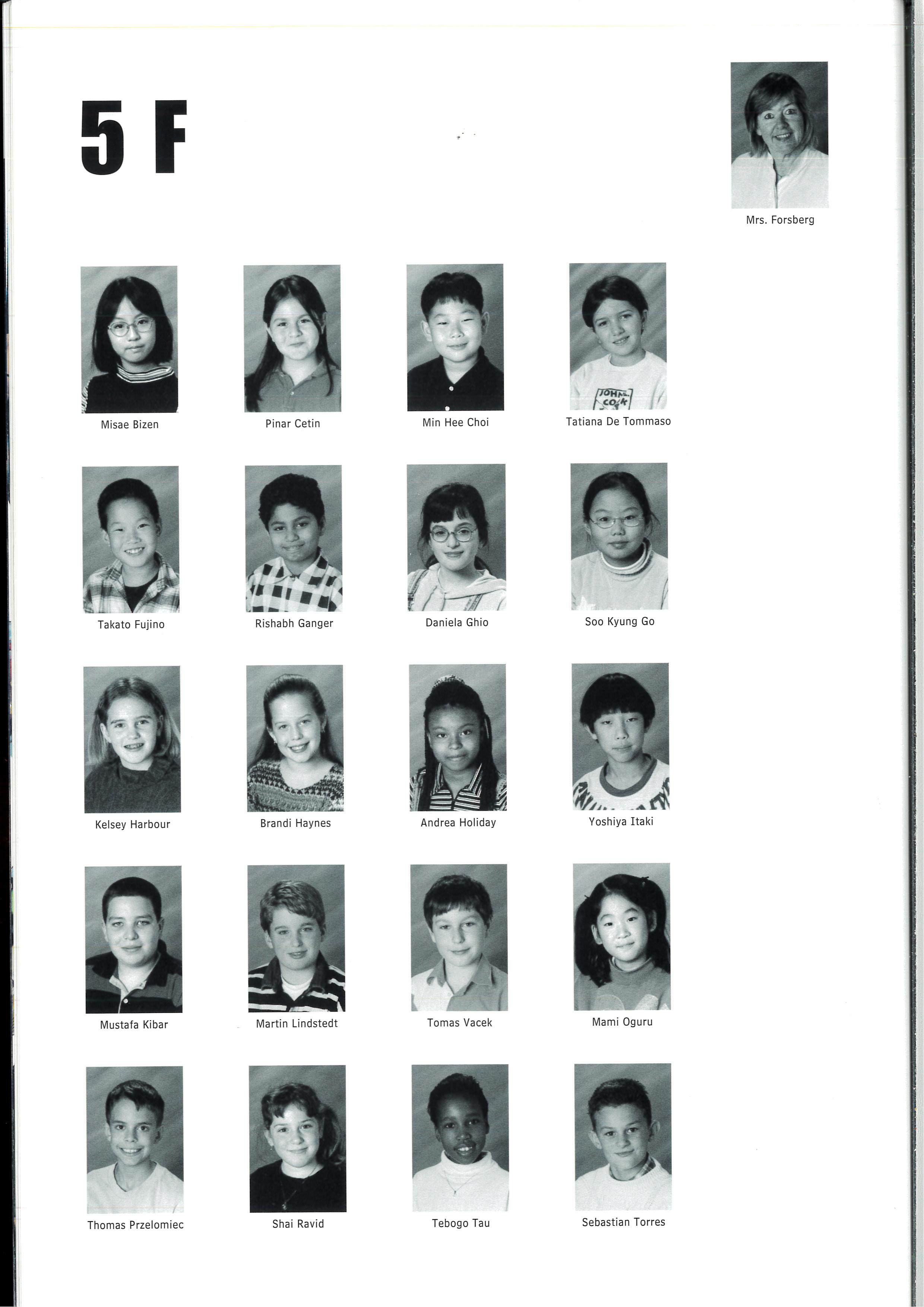 5 F

Mrs. Forsberg

Misae Bizen

Pinar Cetin

Min Hee Choi

Tatiana De Tommaso

Takato Fujino

Rishabh Ganger

Daniela Ghio

Soo Kyung Go

Kelsey Harbour

Brandi Haynes

Andrea Holiday

Yoshiya Itaki

Mustafa Kibar

Martin Lindstedt

Tomas Vacek

Mami Oguru

Thomas Przelomiec

Shai Ravid

Tebogo Tau

Sebastian Torres